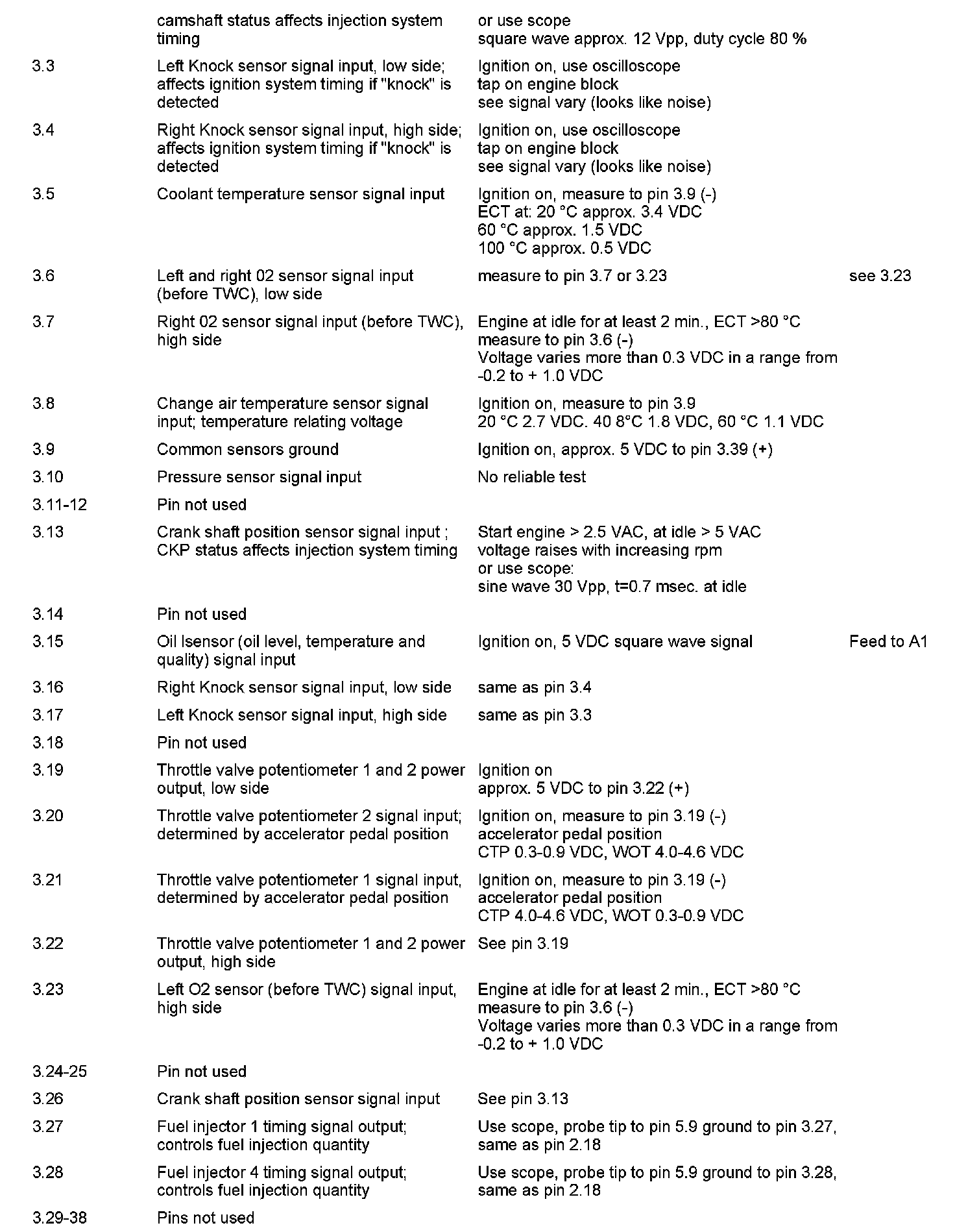 |  |  |  |  |
|---|---|---|---|
|  | camshaft status affects injection system timing | or use scope square wave approx. 12 Vpp, duty cycle 80 % |  |
| 3.3 | Left Knock sensor signal input, low side; affects ignition system timing if "knock" is detected | Ignition on, use oscilloscope tap on engine block see signal vary (looks like noise) |  |
| 3.4 | Right Knock sensor signal input, high side; affects ignition system timing if "knock" is detected | Ignition on, use oscilloscope tap on engine block see signal vary (looks like noise) |  |
| 3.5 | Coolant temperature sensor signal input | Ignition on, measure to pin 3.9 (-) ECT at: 20 °C approx. 3.4 VDC 60 °C approx. 1.5 VDC 100 °C approx. 0.5 VDC |  |
| 3.6 | Left and right 02 sensor signal input (before TWC), low side | measure to pin 3.7 or 3.23 | see 3.23 |
| 3.7 | Right 02 sensor signal input (before TWC), high side | Engine at idle for at least 2 min., ECT >80 °C measure to pin 3.6 (-) Voltage varies more than 0.3 VDC in a range from -0.2 to + 1.0 VDC |  |
| 3.8 | Change air temperature sensor signal input; temperature relating voltage | Ignition on, measure to pin 3.9 20 °C 2.7 VDC. 40 8°C 1.8 VDC, 60 °C 1.1 VDC |  |
| 3.9 | Common sensors ground | Ignition on, approx. 5 VDC to pin 3.39 (+) |  |
| 3.10 | Pressure sensor signal input | No reliable test |  |
| 3.11-12 | Pin not used |  |  |
| 3.13 | Crank shaft position sensor signal input ; CKP status affects injection system timing | Start engine > 2.5 VAC, at idle > 5 VAC voltage raises with increasing rpm or use scope: sine wave 30 Vpp, t=0.7 msec. at idle |  |
| 3.14 | Pin not used |  |  |
| 3.15 | Oil lsensor (oil level, temperature and quality) signal input | Ignition on, 5 VDC square wave signal | Feed to A1 |
| 3.16 | Right Knock sensor signal input, low side | same as pin 3.4 |  |
| 3.17 | Left Knock sensor signal input, high side | same as pin 3.3 |  |
| 3.18 | Pin not used |  |  |
| 3.19 | Throttle valve potentiometer 1 and 2 power output, low side | Ignition on approx. 5 VDC to pin 3.22 (+) |  |
| 3.20 | Throttle valve potentiometer 2 signal input; determined by accelerator pedal position | Ignition on, measure to pin 3.19 (-) accelerator pedal position CTP 0.3-0.9 VDC, WOT 4.0-4.6 VDC |  |
| 3.21 | Throttle valve potentiometer 1 signal input, determined by accelerator pedal position | Ignition on, measure to pin 3.19 (-) accelerator pedal position CTP 4.0-4.6 VDC, WOT 0.3-0.9 VDC |  |
| 3.22 | Throttle valve potentiometer 1 and 2 power output, high side | See pin 3.19 |  |
| 3.23 | Left O2 sensor (before TWC) signal input, high side | Engine at idle for at least 2 min., ECT >80 °C measure to pin 3.6 (-) Voltage varies more than 0.3 VDC in a range from -0.2 to + 1.0 VDC |  |
| 3.24-25 | Pin not used |  |  |
| 3.26 | Crank shaft position sensor signal input | See pin 3.13 |  |
| 3.27 | Fuel injector 1 timing signal output; controls fuel injection quantity | Use scope, probe tip to pin 5.9 ground to pin 3.27, same as pin 2.18 |  |
| 3.28 | Fuel injector 4 timing signal output; controls fuel injection quantity | Use scope, probe tip to pin 5.9 ground to pin 3.28, same as pin 2.18 |  |
| 3.29-38 | Pins not used |  |  |